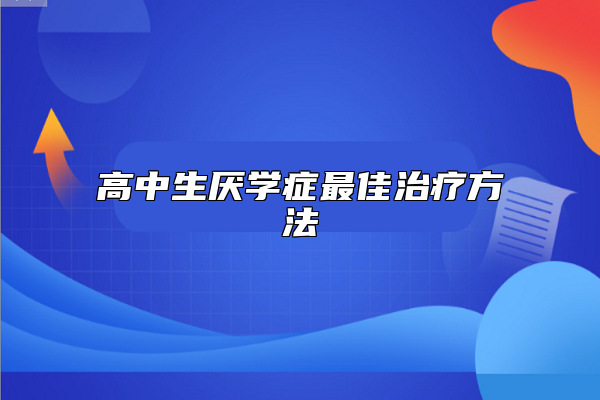 高中生厌学症最佳治疗方法